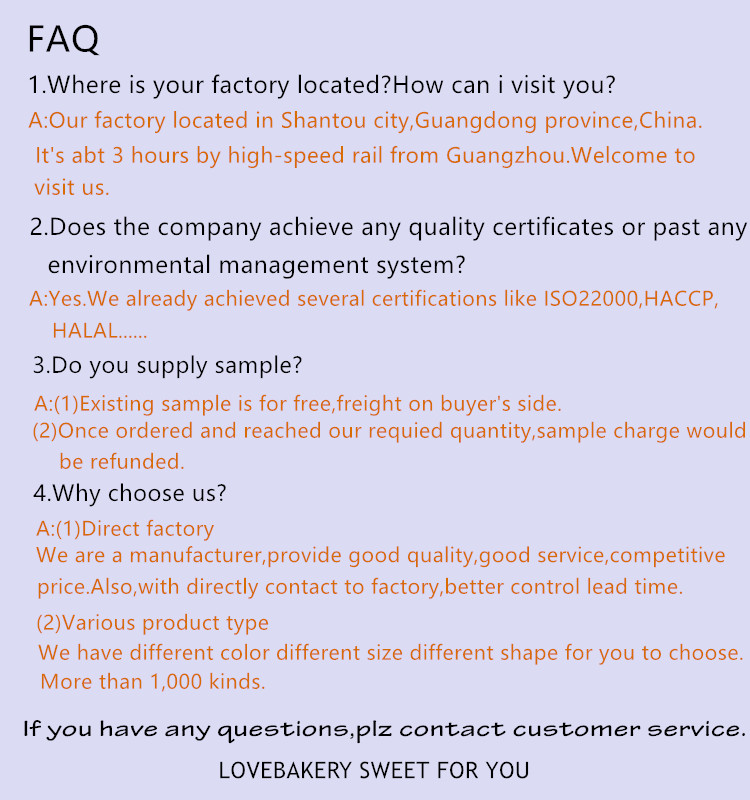 FAQ

1.Where is your factory located?How can i visit you?

A:Our factory located in Shantou city,Guangdong province,China. It's abt 3 hours by high-speed rail from Guangzhou.Welcome to visit us.

2.Does the company achieve any quality certificates or past any environmental management system?

A:Yes.We already achieved several certifications like ISO22000,HACCP, HALAL......

3.Do you supply sample?

A:(1)Existing sample is for free,freight on buyer's side.
(2)Once ordered and reached our requied quantity,sample charge would be refunded.

4.Why choose us?

A:(1)Direct factory
We are a manufacturer,provide good quality,good service,competitive price.Also,with directly contact to factory,better control lead time.

(2)Various product type
We have different color different size different shape for you to choose. More than 1,000 kinds.

If you have any questions,plz contact customer service.

LOVEBAKERY SWEET FOR YOU